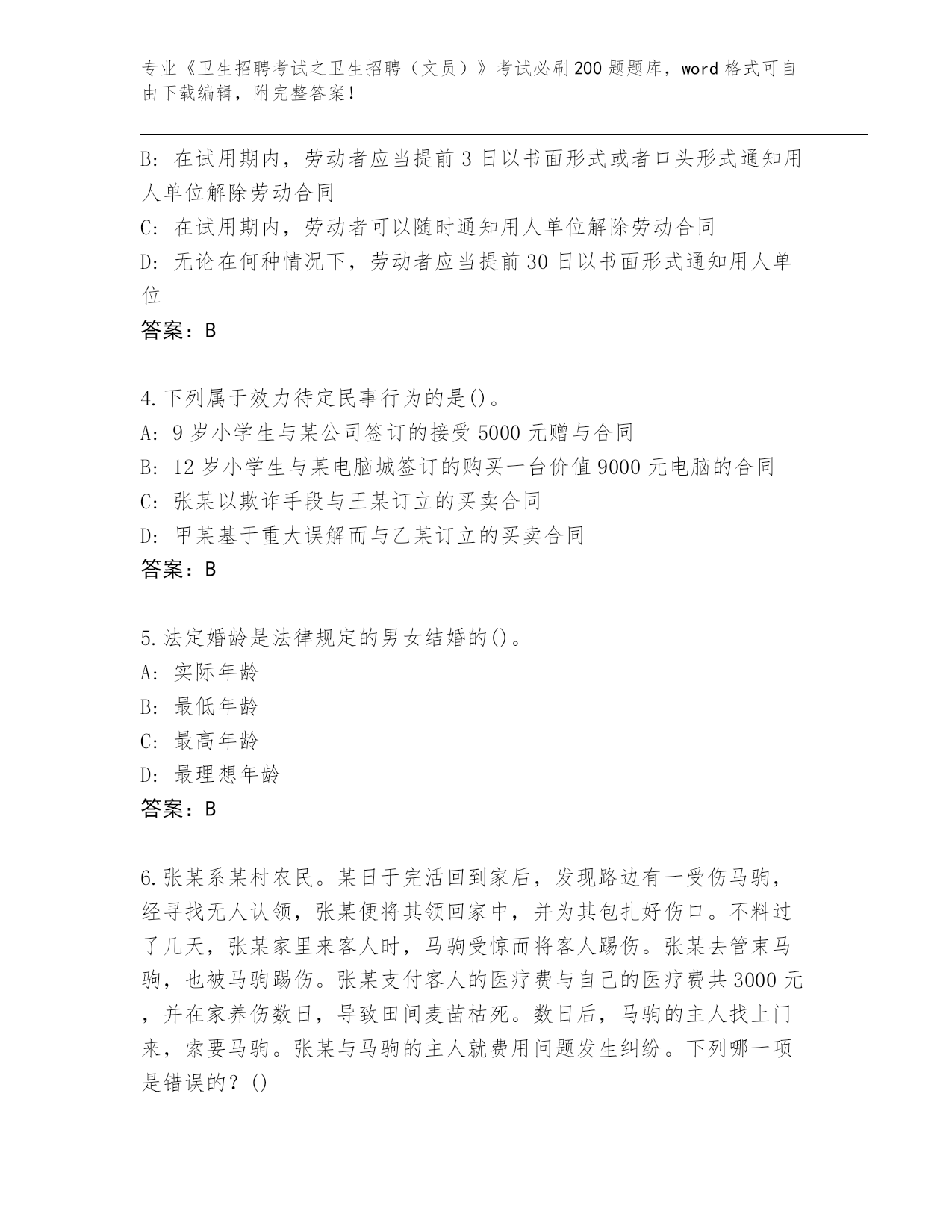 专业《卫生招聘考试之卫生招聘（文员）》考试必刷200题题库，word格式可自由下载编辑，附完整答案！

B: 在试用期内，劳动者应当提前3日以书面形式或者口头形式通知用人单位解除劳动合同

C: 在试用期内，劳动者可以随时通知用人单位解除劳动合同

D: 无论在何种情况下，劳动者应当提前30日以书面形式通知用人单位

答案：B

4.下列属于效力待定民事行为的是()。

A: 9岁小学生与某公司签订的接受5000元赠与合同

B: 12岁小学生与某电脑城签订的购买一台价值9000元电脑的合同

C: 张某以欺诈手段与王某订立的买卖合同

D: 甲某基于重大误解而与乙某订立的买卖合同

答案：B

5.法定婚龄是法律规定的男女结婚的()。

A: 实际年龄

B: 最低年龄

C: 最高年龄

D: 最理想年龄

答案：B

6.张某系某村农民。某日于完活回到家后，发现路边有一受伤马驹，经寻找无人认领，张某便将其领回家中，并为其包扎好伤口。不料过了几天，张某家里来客人时，马驹受惊而将客人踢伤。张某去管束马驹，也被马驹踢伤。张某支付客人的医疗费与自己的医疗费共3000元，并在家养伤数日，导致田间麦苗枯死。数日后，马驹的主人找上门来，索要马驹。张某与马驹的主人就费用问题发生纠纷。下列哪一项是错误的？()